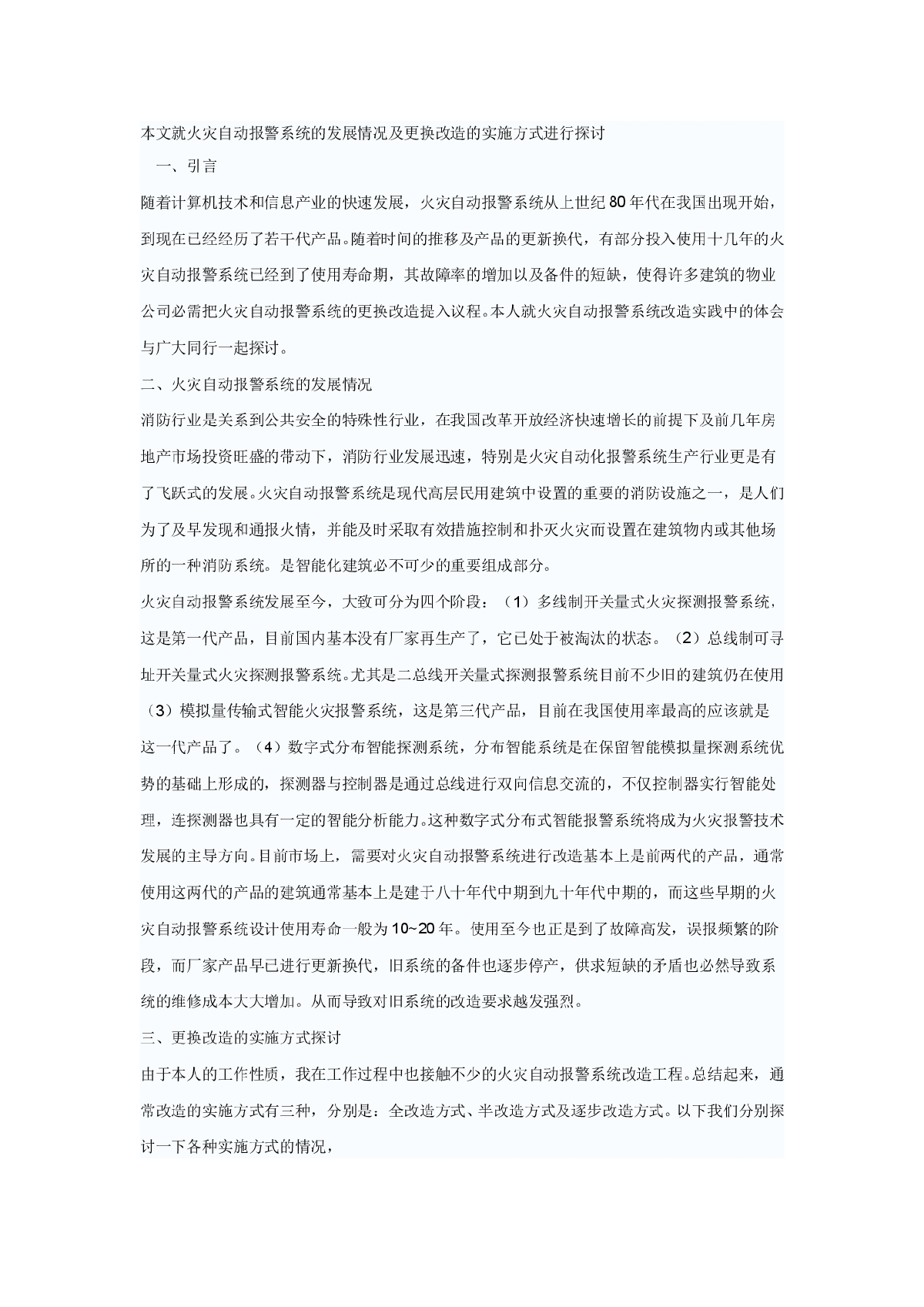 本文就火灾自动报警系统的发展情况及更换改造的实施方式进行探讨

一、引言

随着计算机技术和信息产业的快速发展，火灾自动报警系统从上世纪80年代在我国出现开始，到现在已经经历了若干代产品。随着时间的推移及产品的更新换代，有部分投入使用十几年的火灾自动报警系统已经到了使用寿命期，其故障率的增加以及备件的短缺，使得许多建筑的物业公司必需把火灾自动报警系统的更换改造提入议程。本人就火灾自动报警系统改造实践中的体会与广大同行一起探讨。

二、火灾自动报警系统的发展情况

消防行业是关系到公共安全的特殊性行业，在我国改革开放经济快速增长的前提下及前几年房地产市场投资旺盛的带动下，消防行业发展迅速，特别是火灾自动化报警系统生产行业更是有了飞跃式的发展。火灾自动报警系统是现代高层民用建筑中设置的重要的消防设施之一，是人们为了及早发现和通报火情，并能及时采取有效措施控制和扑灭火灾而设置在建筑物内或其他场所的一种消防系统。是智能化建筑必不可少的重要组成部分。

火灾自动报警系统发展至今，大致可分为四个阶段：（1）多线制开关量式火灾探测报警系统，这是第一代产品，目前国内基本没有厂家再生产了，它已处于被淘汰的状态。（2）总线制可寻址开关量式火灾探测报警系统。尤其是二总线开关量式探测报警系统目前不少旧的建筑仍在使用（3）模拟量传输式智能火灾报警系统，这是第三代产品，目前在我国使用率最高的应该就是这一代产品了。（4）数字式分布智能探测系统，分布智能系统是在保留智能模拟量探测系统优势的基础上形成的，探测器与控制器是通过总线进行双向信息交流的，不仅控制器实行智能处理，连探测器也具有一定的智能分析能力。这种数字式分布式智能报警系统将成为火灾报警技术发展的主导方向。目前市场上，需要对火灾自动报警系统进行改造基本上是前两代的产品，通常使用这两代的产品的建筑通常基本上是建于八十年代中期到九十年代中期的，而这些早期的火灾自动报警系统设计使用寿命一般为10~20年。使用至今也正是到了故障高发，误报频繁的阶段，而厂家产品早已进行更新换代，旧系统的备件也逐步停产，供求短缺的矛盾也必然导致系统的维修成本大大增加。从而导致对旧系统的改造要求越发强烈。

三、更换改造的实施方式探讨

由于本人的工作性质，我在工作过程中也接触不少的火灾自动报警系统改造工程。总结起来，通常改造的实施方式有三种，分别是：全改造方式、半改造方式及逐步改造方式。以下我们分别探讨一下各种实施方式的情况，